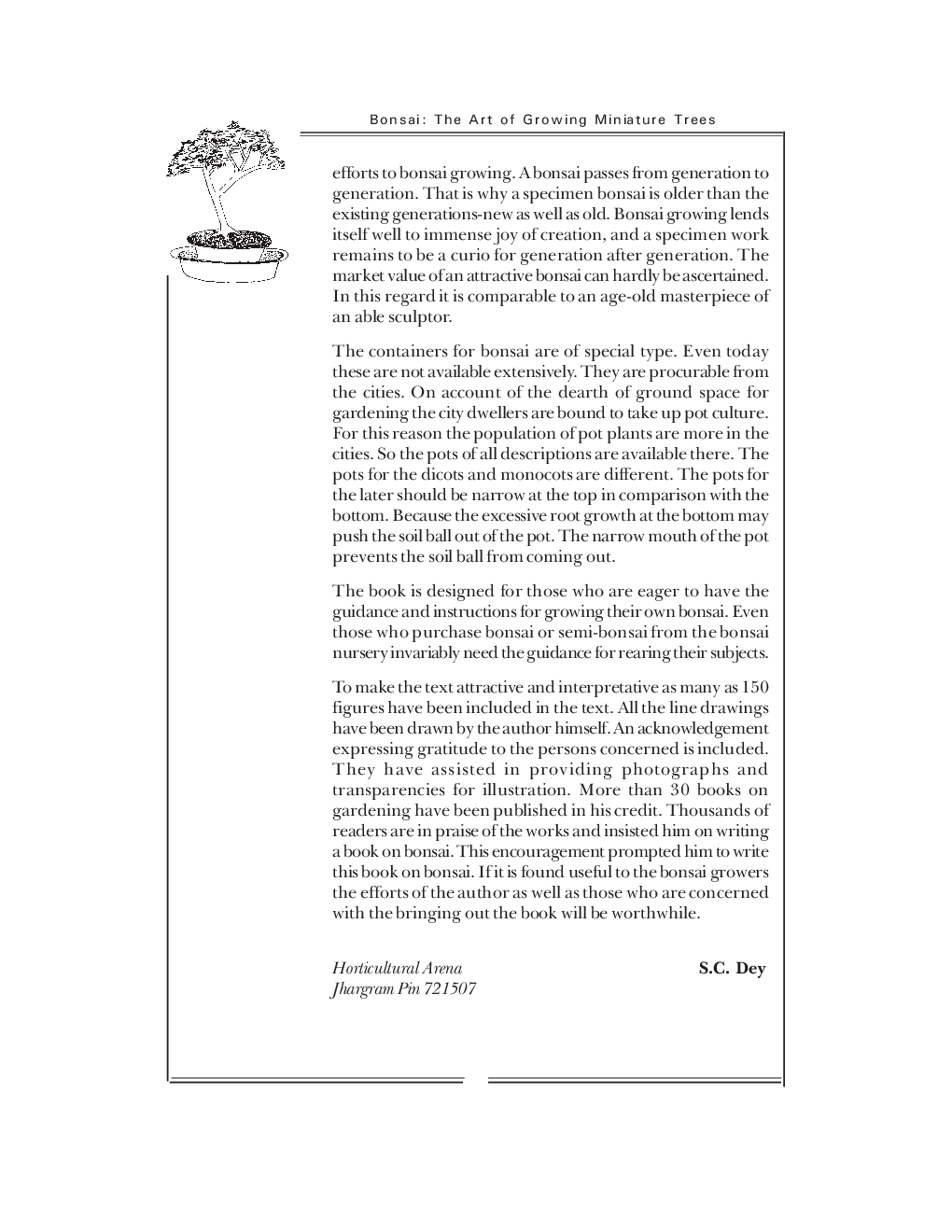 Bonsai: The Art of Growing Miniature Trees

efforts to bonsai growing. A bonsai passes from generation to generation. That is why a specimen bonsai is older than the existing generations-new as well as old. Bonsai growing lends itself well to immense joy of creation, and a specimen work remains to be a curio for generation after generation. The market value of an attractive bonsai can hardly be ascertained. In this regard it is comparable to an age-old masterpiece of an able sculptor.

The containers for bonsai are of special type. Even today these are not available extensively. They are procurable from the cities. On account of the dearth of ground space for gardening the city dwellers are bound to take up pot culture. For this reason the population of pot plants are more in the cities. So the pots of all descriptions are available there. The pots for the dicots and monocots are different. The pots for the later should be narrow at the top in comparison with the bottom. Because the excessive root growth at the bottom may push the soil ball out of the pot. The narrow mouth of the pot prevents the soil ball from coming out.

The book is designed for those who are eager to have the guidance and instructions for growing their own bonsai. Even those who purchase bonsai or semi-bonsai from the bonsai nursery invariably need the guidance for rearing their subjects.

To make the text attractive and interpretative as many as 150 figures have been included in the text. All the line drawings have been drawn by the author himself. An acknowledgement expressing gratitude to the persons concerned is included. They have assisted in providing photographs and transparencies for illustration. More than 30 books on gardening have been published in his credit. Thousands of readers are in praise of the works and insisted him on writing a book on bonsai. This encouragement prompted him to write this book on bonsai. If it is found useful to the bonsai growers the efforts of the author as well as those who are concerned with the bringing out the book will be worthwhile.

Horticultural Arena
Jhargram Pin 721507

S.C. Dey